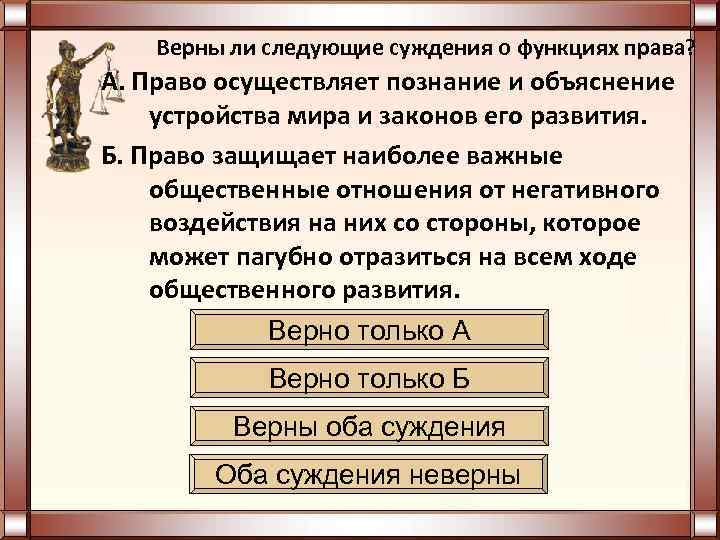 Верны ли следующие суждения о функциях права?

А. Право осуществляет познание и объяснение устройства мира и законов его развития.

Б. Право защищает наиболее важные общественные отношения от негативного воздействия на них со стороны, которое может пагубно отразиться на всем ходе общественного развития.

Верно только А

Верно только Б

Верны оба суждения

Оба суждения неверны